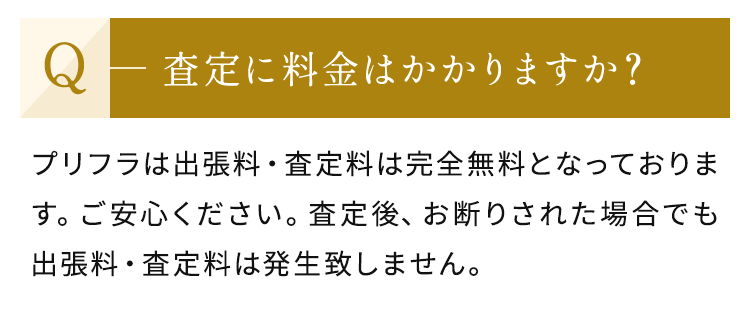 Q — 査定に料金はかかりますか?

プリフラは出張料・査定料は完全無料となっております。ご安心ください。査定後、お断りされた場合でも出張料・査定料は発生致しません。